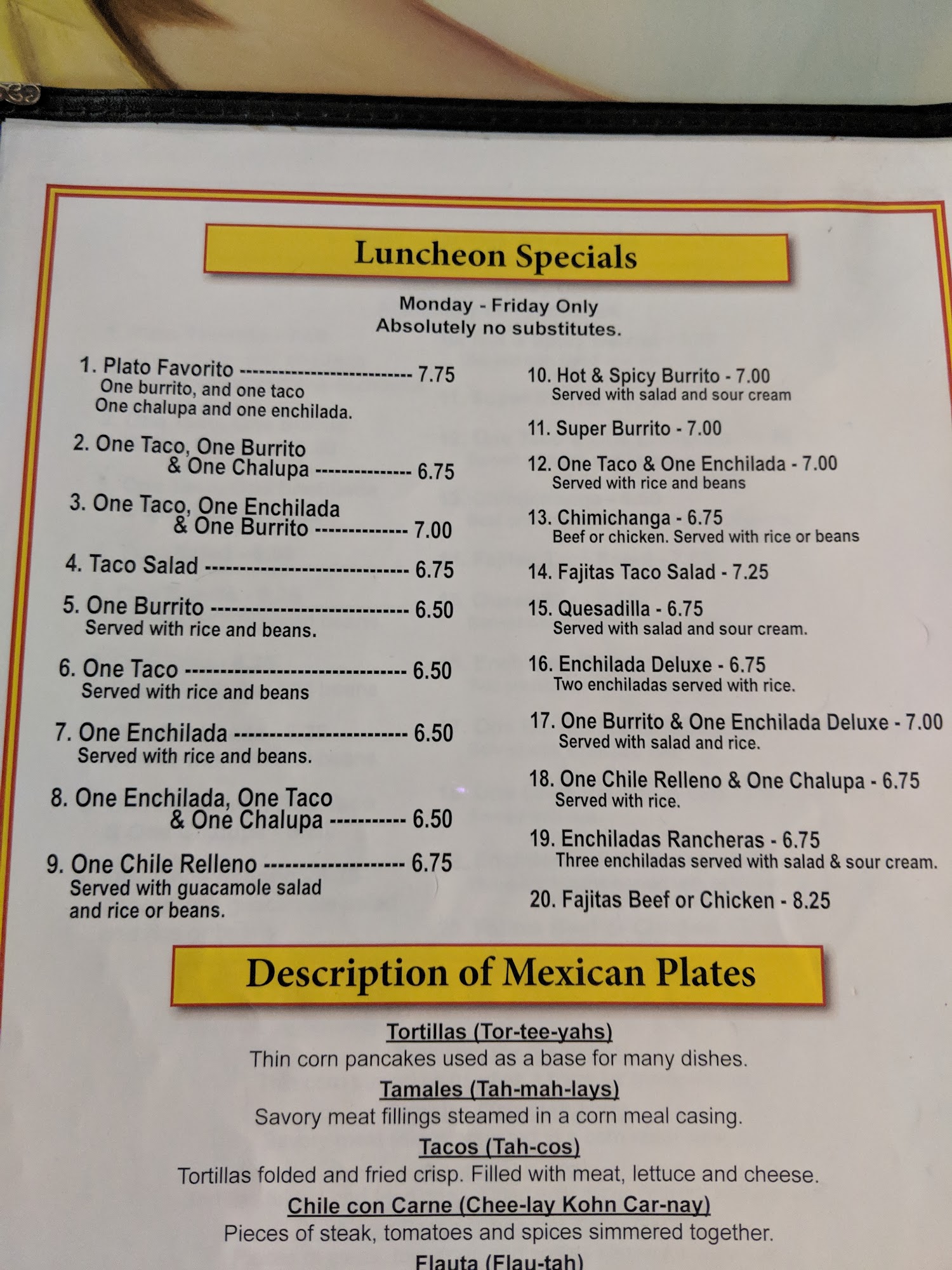 Luncheon Specials

Monday - Friday Only
Absolutely no substitutes.

1. Plato Favorito 7.75
One burrito, and one taco
One chalupa and one enchilada.

2. One Taco, One Burrito
& One Chalupa 6.75

3. One Taco, One Enchilada
& One Burrito 7.00

4. Taco Salad 6.75

5. One Burrito 6.50
Served with rice and beans.

6. One Taco 6.50
Served with rice and beans

7. One Enchilada 6.50
Served with rice and beans.

8. One Enchilada, One Taco
& One Chalupa 6.50

9. One Chile Relleno 6.75
Served with guacamole salad
and rice or beans.

10. Hot & Spicy Burrito - 7.00
Served with salad and sour cream

11. Super Burrito - 7.00

12. One Taco & One Enchilada - 7.00
Served with rice and beans

13. Chimichanga - 6.75
Beef or chicken. Served with rice or beans

14. Fajitas Taco Salad - 7.25

15. Quesadilla - 6.75
Served with salad and sour cream.

16. Enchilada Deluxe - 6.75
Two enchiladas served with rice.

17. One Burrito & One Enchilada Deluxe - 7.00
Served with salad and rice.

18. One Chile Relleno & One Chalupa - 6.75
Served with rice.

19. Enchiladas Rancheras - 6.75
Three enchiladas served with salad & sour cream.

20. Fajitas Beef or Chicken - 8.25

Description of Mexican Plates

Tortillas (Tor-tee-yahs)
Thin corn pancakes used as a base for many dishes.

Tamales (Tah-mah-lays)
Savory meat fillings steamed in a corn meal casing.

Tacos (Tah-cos)
Tortillas folded and fried crisp. Filled with meat, lettuce and cheese.

Chile con Carne (Chee-lay Kohn Car-nay)
Pieces of steak, tomatoes and spices simmered together.

Flauta (Flau-tah)